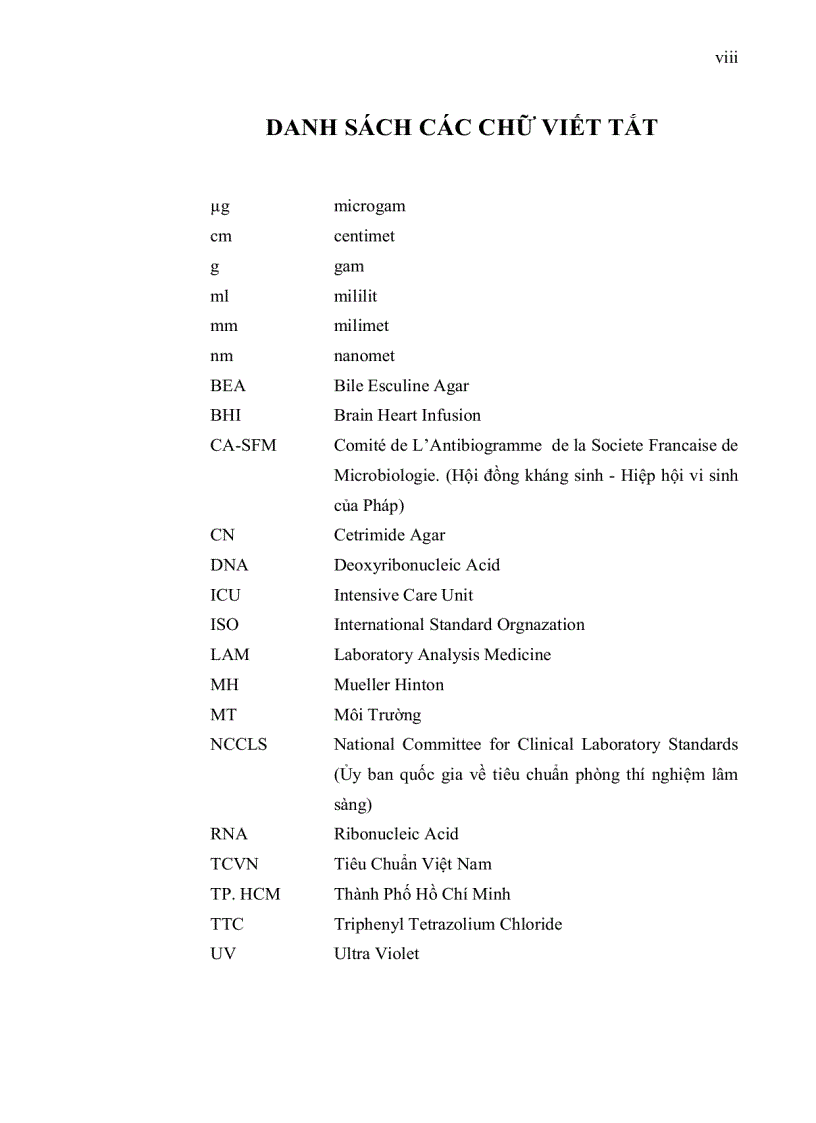 viii

DANH SÁCH CÁC CHỮ VIẾT TẮT

| | |
|---|---|
| µg | microgam |
| cm | centimet |
| g | gam |
| ml | mililit |
| mm | milimet |
| nm | nanomet |
| BEA | Bile Esculine Agar |
| BHI | Brain Heart Infusion |
| CA-SFM | Comité de L'Antibiogramme de la Societe Francaise de Microbiologie. (Hội đồng kháng sinh - Hiệp hội vi sinh của Pháp) |
| CN | Cetrimide Agar |
| DNA | Deoxyribonucleic Acid |
| ICU | Intensive Care Unit |
| ISO | International Standard Orgnazation |
| LAM | Laboratory Analysis Medicine |
| MH | Mueller Hinton |
| MT | Môi Trường |
| NCCLS | National Committee for Clinical Laboratory Standards (Ủy ban quốc gia về tiêu chuẩn phòng thí nghiệm lâm sàng) |
| RNA | Ribonucleic Acid |
| TCVN | Tiêu Chuẩn Việt Nam |
| TP. HCM | Thành Phố Hồ Chí Minh |
| TTC | Triphenyl Tetrazolium Chloride |
| UV | Ultra Violet |